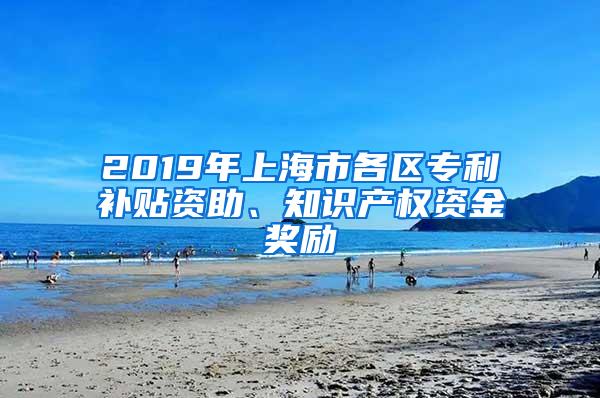 2019年上海市各区专利补贴资助、知识产权资金奖励